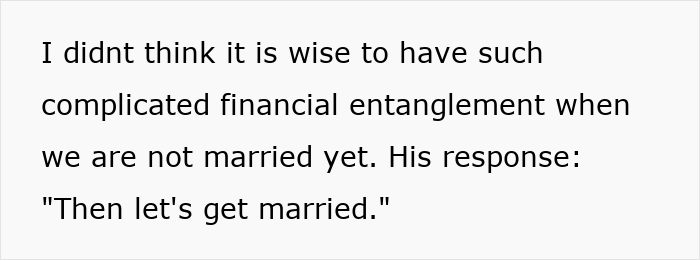 I didnt think it is wise to have such complicated financial entanglement when we are not married yet. His response: "Then let's get married."